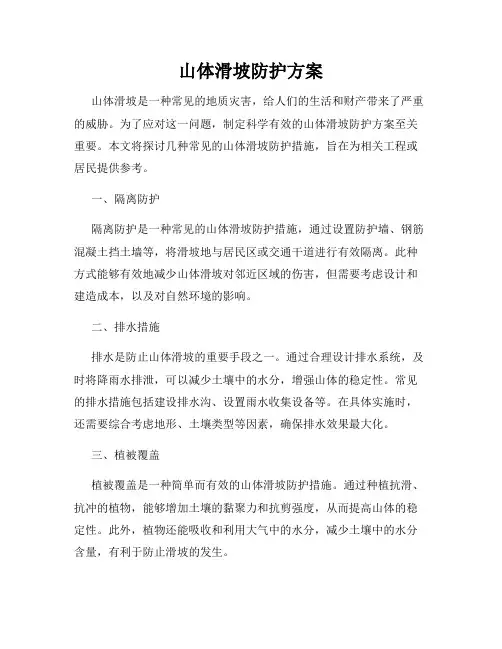 山体滑坡防护方案

山体滑坡是一种常见的地质灾害，给人们的生活和财产带来了严重的威胁。为了应对这一问题，制定科学有效的山体滑坡防护方案至关重要。本文将探讨几种常见的山体滑坡防护措施，旨在为相关工程或居民提供参考。

一、隔离防护

隔离防护是一种常见的山体滑坡防护措施，通过设置防护墙、钢筋混凝土挡土墙等，将滑坡地与居民区或交通干道进行有效隔离。此种方式能够有效地减少山体滑坡对邻近区域的伤害，但需要考虑设计和建造成本，以及对自然环境的影响。

二、排水措施

排水是防止山体滑坡的重要手段之一。通过合理设计排水系统，及时将降雨水排泄，可以减少土壤中的水分，增强山体的稳定性。常见的排水措施包括建设排水沟、设置雨水收集设备等。在具体实施时，还需要综合考虑地形、土壤类型等因素，确保排水效果最大化。

三、植被覆盖

植被覆盖是一种简单而有效的山体滑坡防护措施。通过种植抗滑、抗冲的植物，能够增加土壤的黏聚力和抗剪强度，从而提高山体的稳定性。此外，植物还能吸收和利用大气中的水分，减少土壤中的水分含量，有利于防止滑坡的发生。